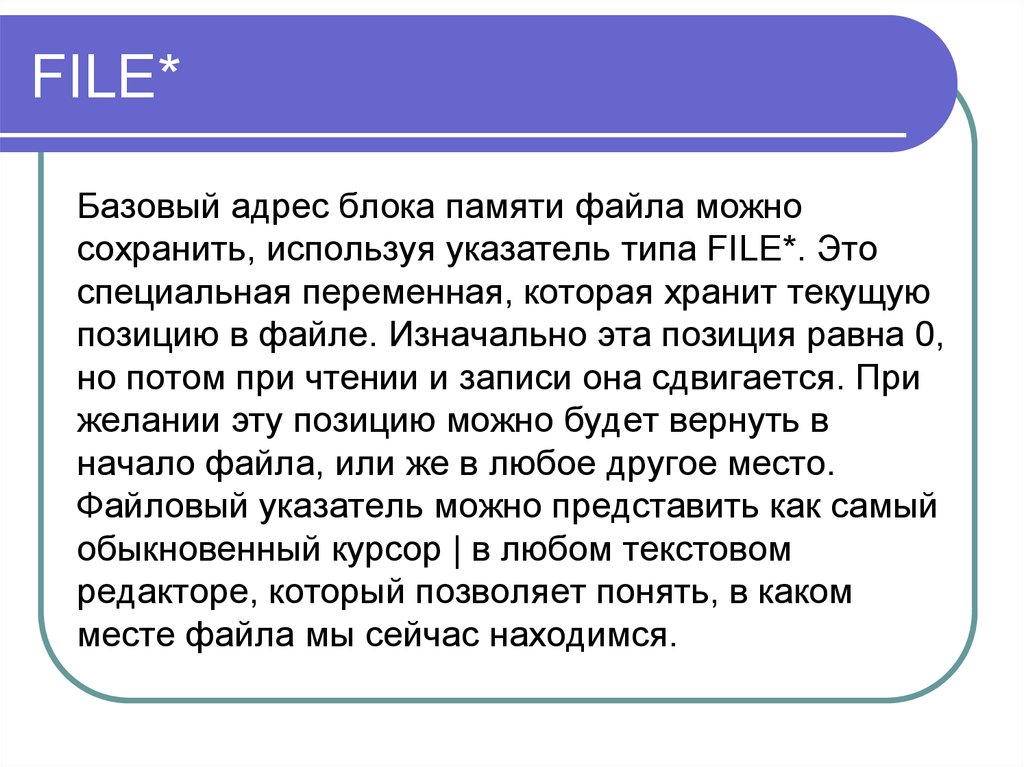 FILE*

Базовый адрес блока памяти файла можно сохранить, используя указатель типа FILE*. Это специальная переменная, которая хранит текущую позицию в файле. Изначально эта позиция равна 0, но потом при чтении и записи она сдвигается. При желании эту позицию можно будет вернуть в начало файла, или же в любое другое место. Файловый указатель можно представить как самый обыкновенный курсор | в любом текстовом редакторе, который позволяет понять, в каком месте файла мы сейчас находимся.